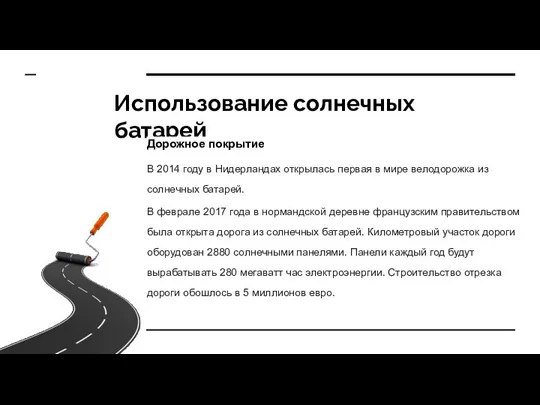 Использование солнечных батарей

Дорожное покрытие

В 2014 году в Нидерландах открылась первая в мире велодорожка из солнечных батарей.

В феврале 2017 года в нормандской деревне французским правительством была открыта дорога из солнечных батарей. Километровый участок дороги оборудован 2880 солнечными панелями. Панели каждый год будут вырабатывать 280 мегаватт час электроэнергии. Строительство отрезка дороги обошлось в 5 миллионов евро.